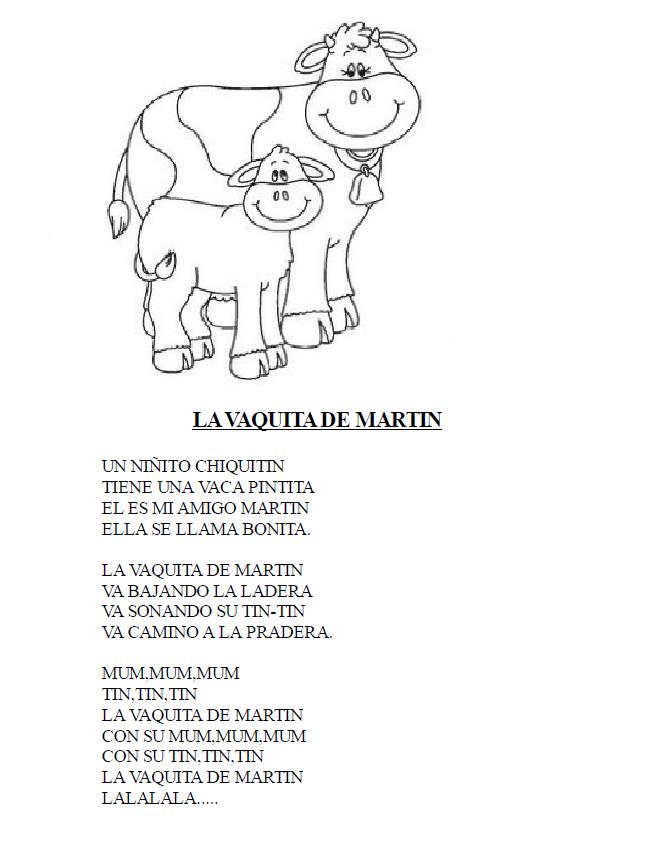 LA VAQUITA DE MARTIN

UN NIÑITO CHIQUITIN
TIENE UNA VACA PINTITA
EL ES MI AMIGO MARTIN
ELLA SE LLAMA BONITA.

LA VAQUITA DE MARTIN
VA BAJANDO LA LADERA
VA SONANDO SU TIN-TIN
VA CAMINO A LA PRADERA.

MUM,MUM,MUM
TIN,TIN,TIN
LA VAQUITA DE MARTIN
CON SU MUM,MUM,MUM
CON SU TIN,TIN,TIN
LA VAQUITA DE MARTIN
LALALALA.....